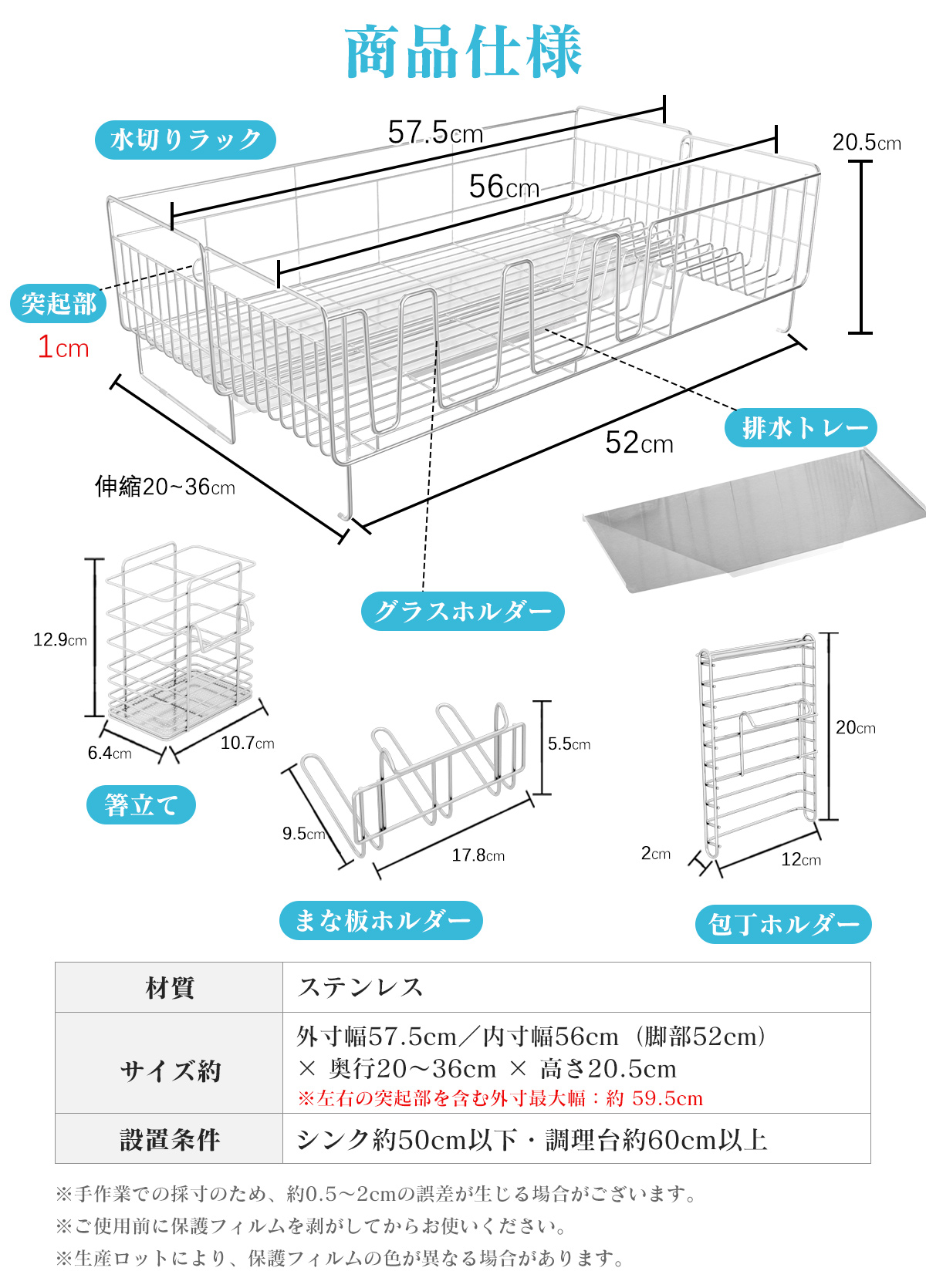 商品仕様

水切りラック

57.5cm

56cm

20.5cm

突起部

1cm

52cm

排水トレー

伸縮20~36cm

グラスホルダー

12.9cm

6.4cm

10.7cm

箸立て

5.5cm

9.5cm

17.8cm

まな板ホルダー

20cm

2cm

12cm

包丁ホルダー

| 材質 | ステンレス |
|---|---|
| サイズ約 | 外寸幅57.5cm／内寸幅56cm（脚部52cm）× 奥行20～36cm × 高さ20.5cm ※左右の突起部を含む外寸最大幅：約 59.5cm |
| 設置条件 | シンク約50cm以下・調理台約60cm以上 |

※手作業での採寸のため、約0.5～2cmの誤差が生じる場合がございます。

※ご使用前に保護フィルムを剥がしてからお使いください。

※生産ロットにより、保護フィルムの色が異なる場合があります。